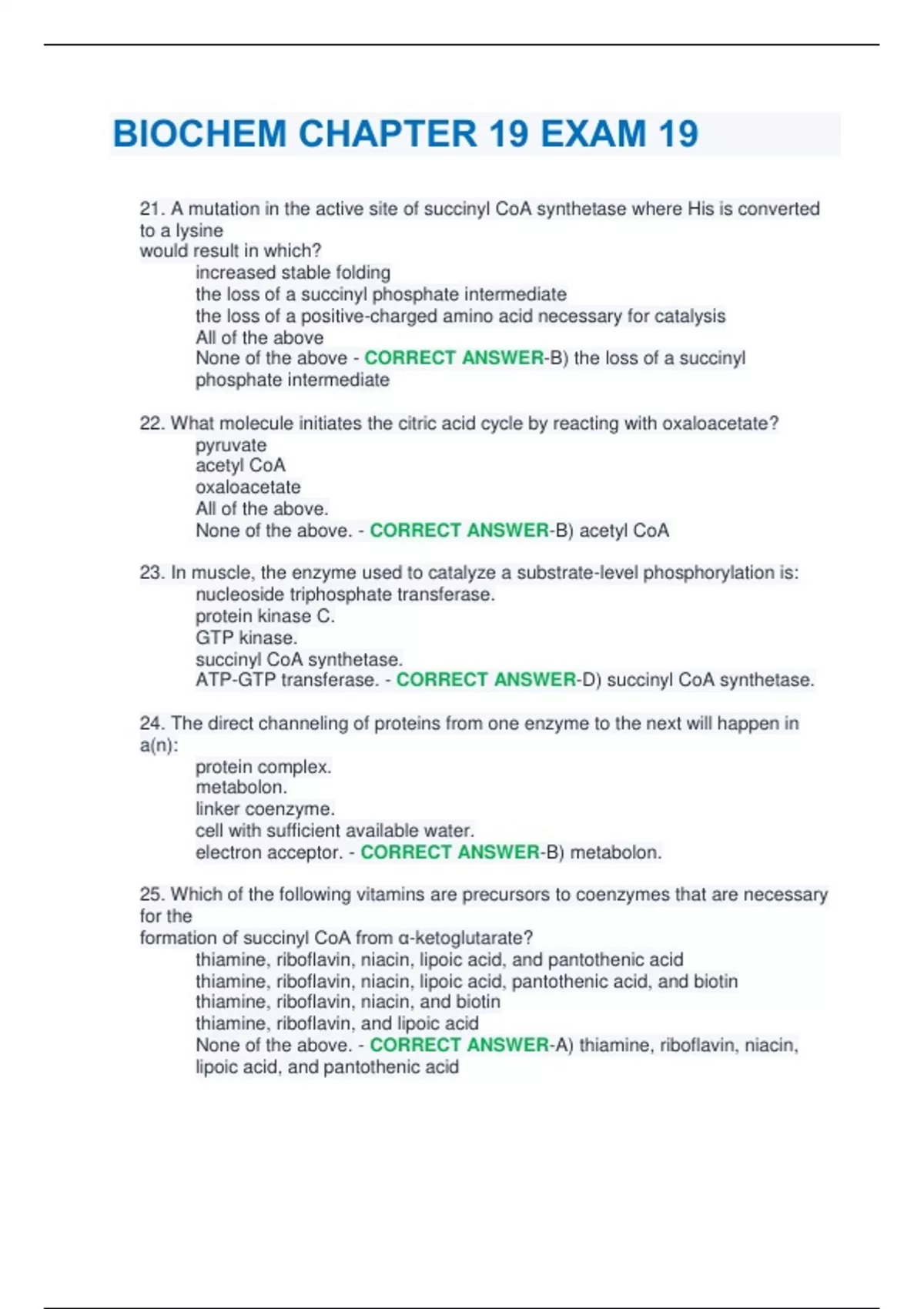 BIOCHEM CHAPTER 19 EXAM 19

21. A mutation in the active site of succinyl CoA synthetase where His is converted to a lysine
would result in which?
increased stable folding
the loss of a succinyl phosphate intermediate
the loss of a positive-charged amino acid necessary for catalysis
All of the above
None of the above - CORRECT ANSWER-B) the loss of a succinyl phosphate intermediate

22. What molecule initiates the citric acid cycle by reacting with oxaloacetate?
pyruvate
acetyl CoA
oxaloacetate
All of the above.
None of the above. - CORRECT ANSWER-B) acetyl CoA

23. In muscle, the enzyme used to catalyze a substrate-level phosphorylation is:
nucleoside triphosphate transferase.
protein kinase C.
GTP kinase.
succinyl CoA synthetase.
ATP-GTP transferase. - CORRECT ANSWER-D) succinyl CoA synthetase.

24. The direct channeling of proteins from one enzyme to the next will happen in a(n):
protein complex.
metabolon.
linker coenzyme.
cell with sufficient available water.
electron acceptor. - CORRECT ANSWER-B) metabolon.

25. Which of the following vitamins are precursors to coenzymes that are necessary for the
formation of succinyl CoA from α-ketoglutarate?
thiamine, riboflavin, niacin, lipoic acid, and pantothenic acid
thiamine, riboflavin, niacin, lipoic acid, pantothenic acid, and biotin
thiamine, riboflavin, niacin, and biotin
thiamine, riboflavin, and lipoic acid
None of the above. - CORRECT ANSWER-A) thiamine, riboflavin, niacin, lipoic acid, and pantothenic acid